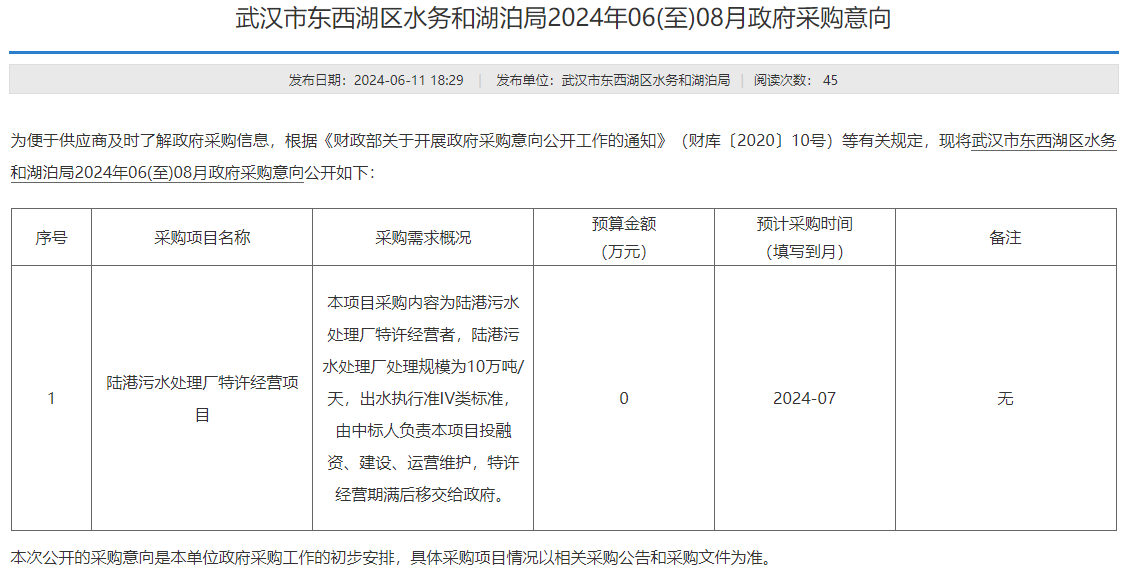 武汉市东西湖区水务和湖泊局2024年06(至)08月政府采购意向

发布日期：2024-06-11 18:29 | 发布单位：武汉市东西湖区水务和湖泊局 | 阅读次数：45

为便于供应商及时了解政府采购信息，根据《财政部关于开展政府采购意向公开工作的通知》（财库〔2020〕10号）等有关规定，现将武汉市东西湖区水务和湖泊局2024年06(至)08月政府采购意向公开如下：

| 序号 | 采购项目名称 | 采购需求概况 | 预算金额（万元） | 预计采购时间（填写到月） | 备注 |
|---|---|---|---|---|---|
| 1 | 陆港污水处理厂特许经营项目 | 本项目采购内容为陆港污水处理厂特许经营者，陆港污水处理厂处理规模为10万吨/天，出水执行准IV类标准，由中标人负责本项目投融资、建设、运营维护，特许经营期满后移交给政府。 | 0 | 2024-07 | 无 |

本次公开的采购意向是本单位政府采购工作的初步安排，具体采购项目情况以相关采购公告和采购文件为准。